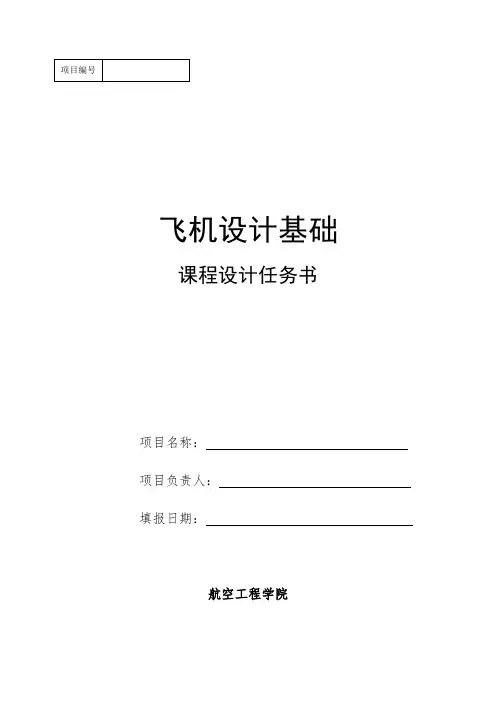 项目编号 ____

飞机设计基础

课程设计任务书

项目名称：____

项目负责人：____

填报日期：____

航空工程学院